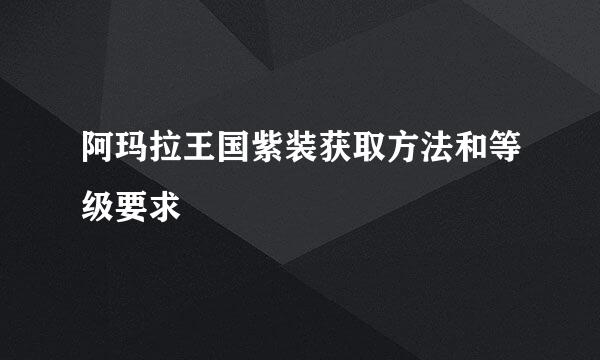 阿玛拉王国紫装获取方法和等级要求